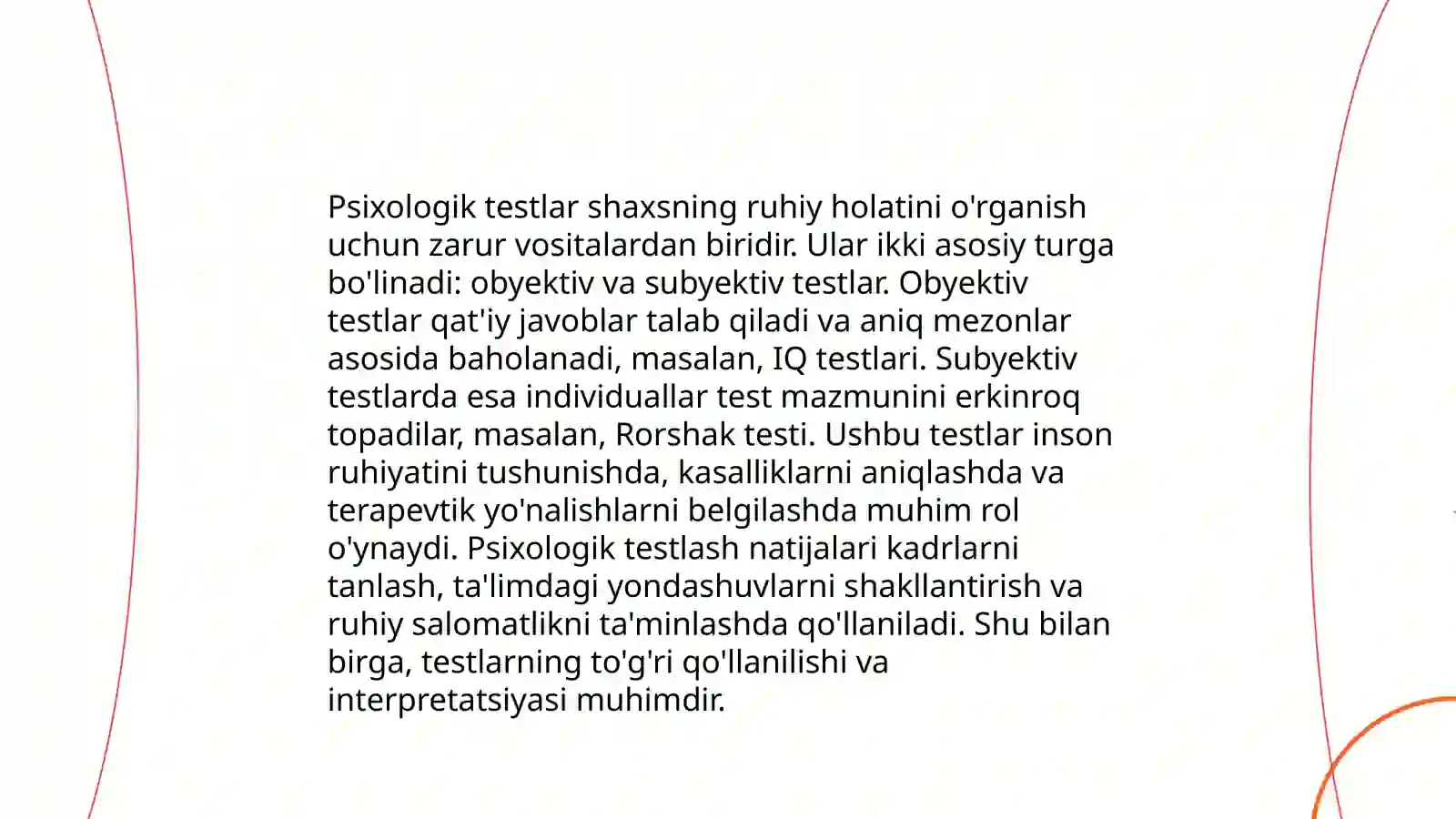 Psixologik testlar shaxsning ruhiy holatini o'rganish uchun zarur vositalardan biridir. Ular ikki asosiy turga bo'linadi: obyektiv va subyektiv testlar. Obyektiv testlar qat'iy javoblar talab qiladi va aniq mezonlar asosida baholanadi, masalan, IQ testlari. Subyektiv testlarda esa individuallar test mazmunini erkinroq topadilar, masalan, Rorshak testi. Ushbu testlar inson ruhiyatini tushunishda, kasalliklarni aniqlashda va terapevtik yo'nalishlarni belgilashda muhim rol o'ynaydi. Psixologik testlash natijalari kadrlarni tanlash, ta'limdagi yondashuvlarni shakllantirish va ruhiy salomatlikni ta'minlashda qo'llaniladi. Shu bilan birga, testlarning to'g'ri qo'llanilishi va interpretatsiyasi muhimdir.